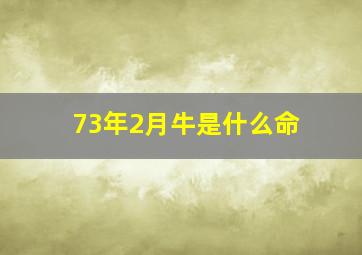 73年2月牛是什么命